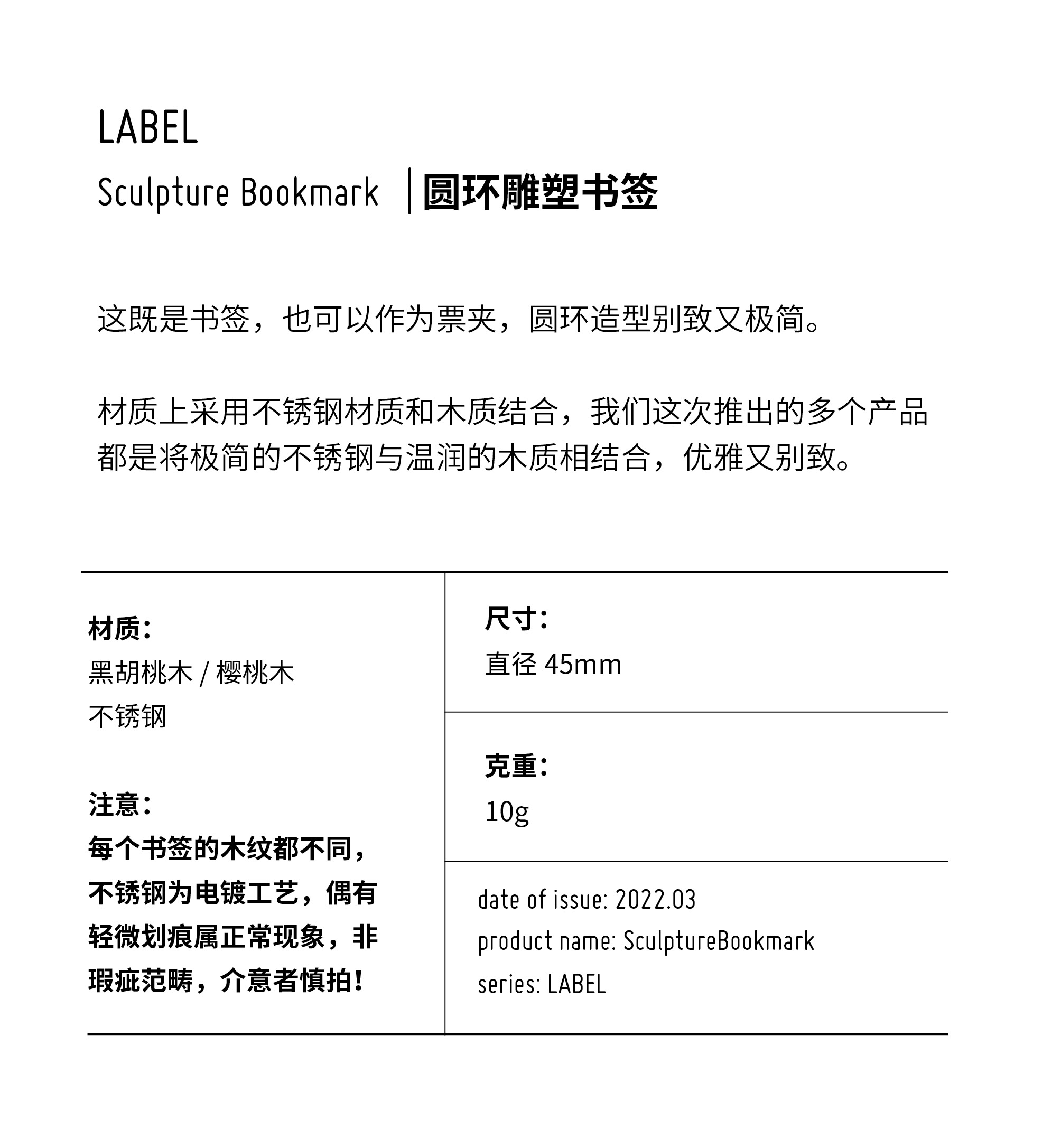 LABEL

Sculpture Bookmark | 圆环雕塑书签

这既是书签，也可以作为票夹，圆环造型别致又极简。

材质上采用不锈钢材质和木质结合，我们这次推出的多个产品都是将极简的不锈钢与温润的木质相结合，优雅又别致。

材质：
黑胡桃木 / 樱桃木
不锈钢

注意：
每个书签的木纹都不同，不锈钢为电镀工艺，偶有轻微划痕属正常现象，非瑕疵范畴，介意者慎拍！

尺寸：
直径 45mm

克重：
10g

date of issue: 2022.03
product name: SculptureBookmark
series: LABEL